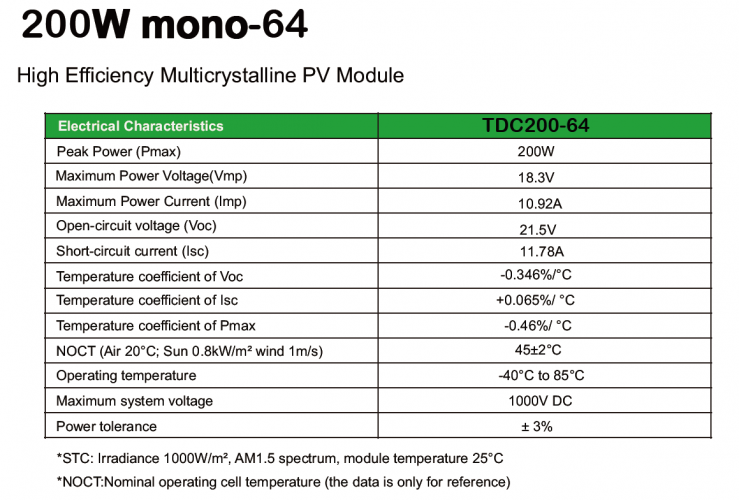 200W mono-64

High Efficiency Multicrystalline PV Module

| Electrical Characteristics | TDC200-64 |
|---|---|
| Peak Power (Pmax) | 200W |
| Maximum Power Voltage(Vmp) | 18.3V |
| Maximum Power Current (Imp) | 10.92A |
| Open-circuit voltage (Voc) | 21.5V |
| Short-circuit current (Isc) | 11.78A |
| Temperature coefficient of Voc | -0.346%/°C |
| Temperature coefficient of Isc | +0.065%/ °C |
| Temperature coefficient of Pmax | -0.46%/ °C |
| NOCT (Air 20°C; Sun 0.8kW/m² wind 1m/s) | 45±2°C |
| Operating temperature | -40°C to 85°C |
| Maximum system voltage | 1000V DC |
| Power tolerance | ± 3% |

*STC: Irradiance 1000W/m², AM1.5 spectrum, module temperature 25°C

*NOCT:Nominal operating cell temperature (the data is only for reference)